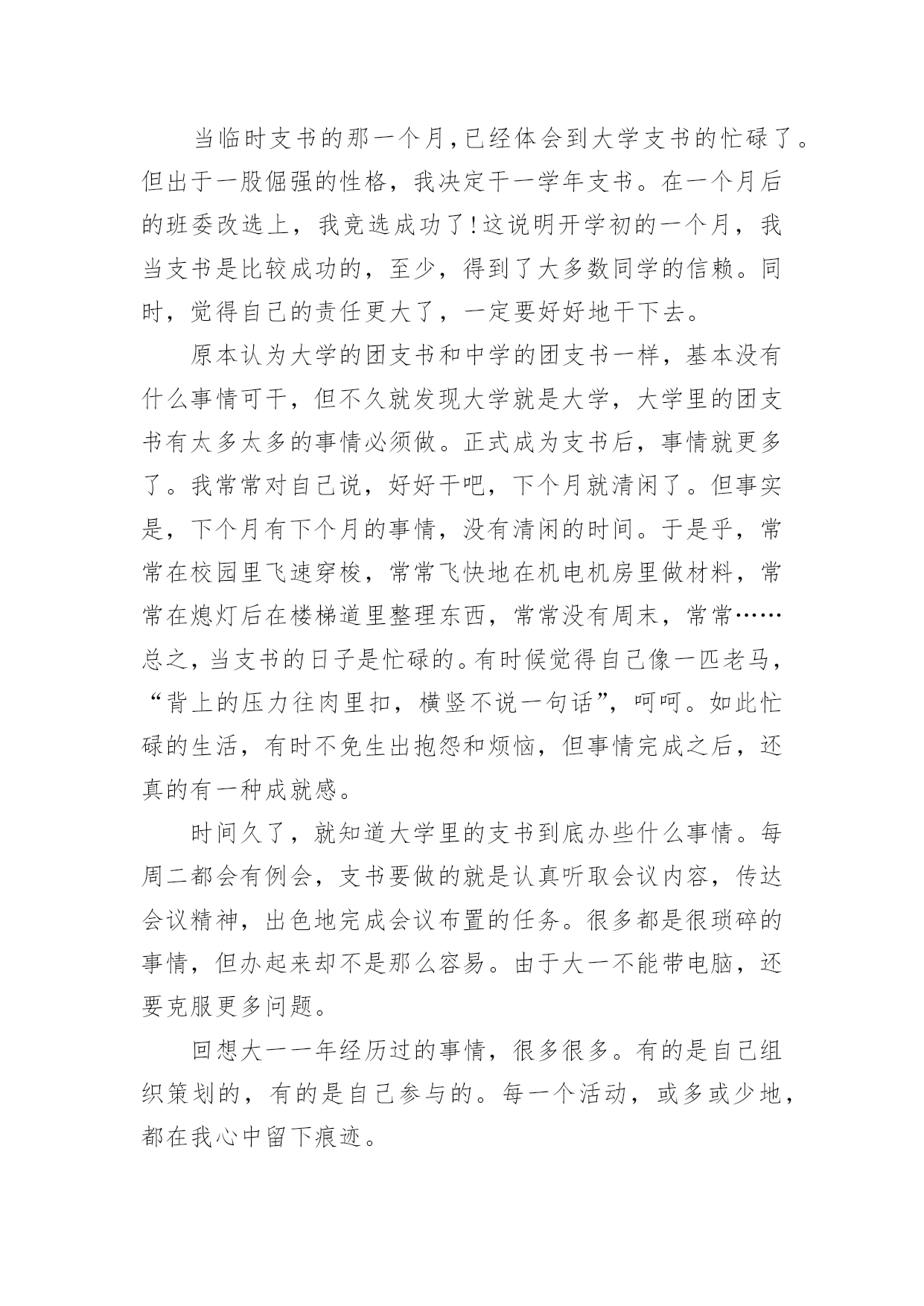 当临时支书的那一个月,已经体会到大学支书的忙碌了。但出于一股倔强的性格，我决定干一学年支书。在一个月后的班委改选上，我竞选成功了!这说明开学初的一个月，我当支书是比较成功的，至少，得到了大多数同学的信赖。同时，觉得自己的责任更大了，一定要好好地干下去。

原本认为大学的团支书和中学的团支书一样，基本没有什么事情可干，但不久就发现大学就是大学，大学里的团支书有太多太多的事情必须做。正式成为支书后，事情就更多了。我常常对自己说，好好干吧，下个月就清闲了。但事实是，下个月有下个月的事情，没有清闲的时间。于是乎，常常在校园里飞速穿梭，常常飞快地在机电机房里做材料，常常在熄灯后在楼梯道里整理东西，常常没有周末，常常……总之,当支书的日子是忙碌的。有时候觉得自己像一匹老马，“背上的压力往肉里扣，横竖不说一句话”，呵呵。如此忙碌的生活，有时不免生出抱怨和烦恼，但事情完成之后，还真的有一种成就感。

时间久了，就知道大学里的支书到底办些什么事情。每周二都会有例会，支书要做的就是认真听取会议内容，传达会议精神，出色地完成会议布置的任务。很多都是很琐碎的事情，但办起来却不是那么容易。由于大一不能带电脑，还要克服更多问题。

回想大一一年经历过的事情，很多很多。有的是自己组织策划的，有的是自己参与的。每一个活动，或多或少地，都在我心中留下痕迹。